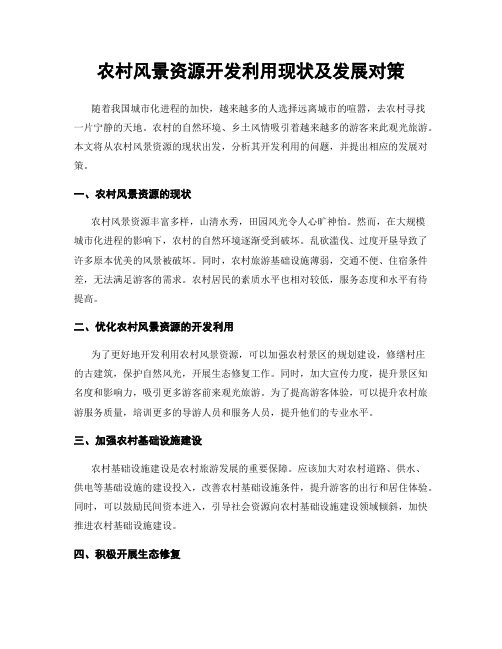 农村风景资源开发利用现状及发展对策

随着我国城市化进程的加快，越来越多的人选择远离城市的喧嚣，去农村寻找一片宁静的天地。农村的自然环境、乡土风情吸引着越来越多的游客来此观光旅游。本文将从农村风景资源的现状出发，分析其开发利用的问题，并提出相应的发展对策。

一、农村风景资源的现状

农村风景资源丰富多样，山清水秀，田园风光令人心旷神怡。然而，在大规模城市化进程的影响下，农村的自然环境逐渐受到破坏。乱砍滥伐、过度开垦导致了许多原本优美的风景被破坏。同时，农村旅游基础设施薄弱，交通不便、住宿条件差，无法满足游客的需求。农村居民的素质水平也相对较低，服务态度和水平有待提高。

二、优化农村风景资源的开发利用

为了更好地开发利用农村风景资源，可以加强农村景区的规划建设，修缮村庄的古建筑，保护自然风光，开展生态修复工作。同时，加大宣传力度，提升景区知名度和影响力，吸引更多游客前来观光旅游。为了提高游客体验，可以提升农村旅游服务质量，培训更多的导游人员和服务人员，提升他们的专业水平。

三、加强农村基础设施建设

农村基础设施建设是农村旅游发展的重要保障。应该加大对农村道路、供水、供电等基础设施的建设投入，改善农村基础设施条件，提升游客的出行和居住体验。同时，可以鼓励民间资本进入，引导社会资源向农村基础设施建设领域倾斜，加快推进农村基础设施建设。

四、积极开展生态修复